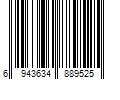 6 943634 889525